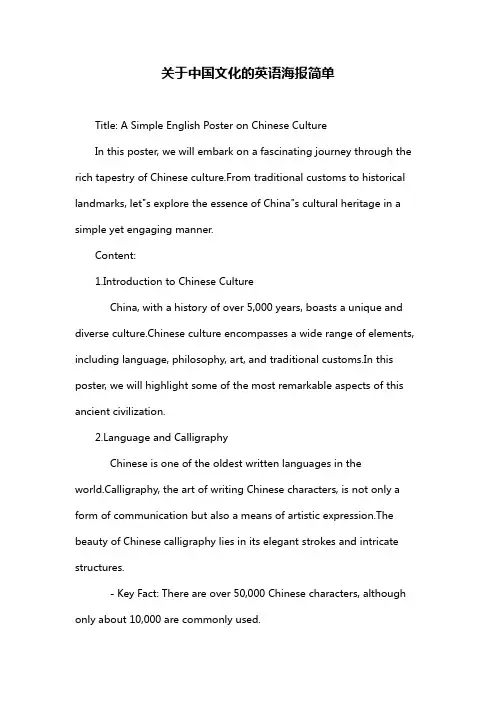 关于中国文化的英语海报简单

Title: A Simple English Poster on Chinese Culture

In this poster, we will embark on a fascinating journey through the rich tapestry of Chinese culture.From traditional customs to historical landmarks, let"s explore the essence of China"s cultural heritage in a simple yet engaging manner.

Content:

1.Introduction to Chinese Culture

China, with a history of over 5,000 years, boasts a unique and diverse culture.Chinese culture encompasses a wide range of elements, including language, philosophy, art, and traditional customs.In this poster, we will highlight some of the most remarkable aspects of this ancient civilization.

2.Language and Calligraphy

Chinese is one of the oldest written languages in the world.Calligraphy, the art of writing Chinese characters, is not only a form of communication but also a means of artistic expression.The beauty of Chinese calligraphy lies in its elegant strokes and intricate structures.

- Key Fact: There are over 50,000 Chinese characters, although only about 10,000 are commonly used.